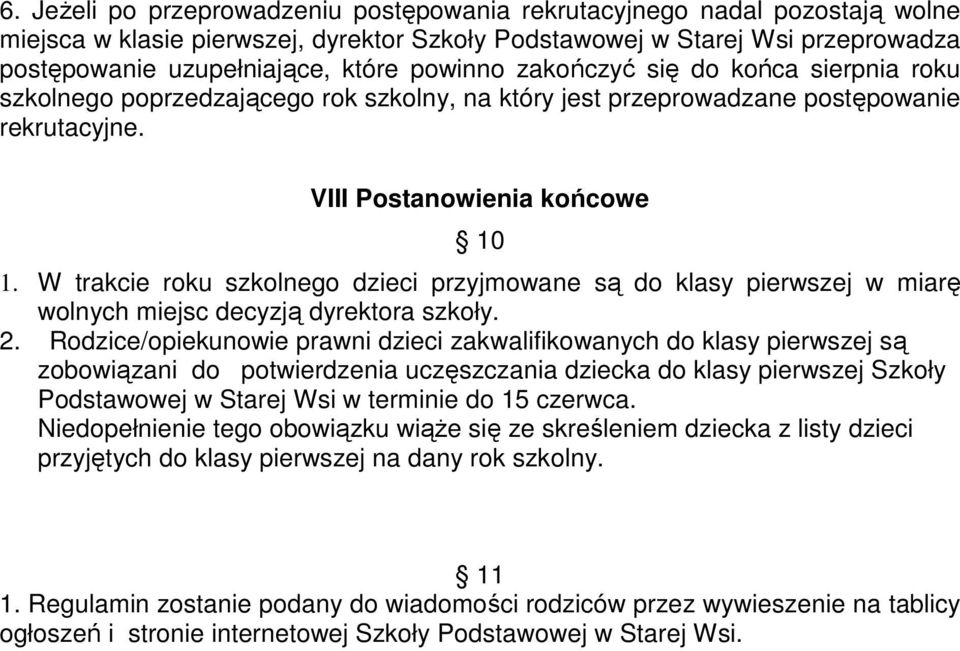 6. Jeżeli po przeprowadzeniu postępowania rekrutacyjnego nadal pozostają wolne miejsca w klasie pierwszej, dyrektor Szkoły Podstawowej w Starej Wsi przeprowadza postępowanie uzupełniające, które powinno zakończyć się do końca sierpnia roku szkolnego poprzedzającego rok szkolny, na który jest przeprowadzane postępowanie rekrutacyjne.

VIII Postanowienia końcowe

§ 10

1. W trakcie roku szkolnego dzieci przyjmowane są do klasy pierwszej w miarę wolnych miejsc decyzją dyrektora szkoły.
2. Rodzice/opiekunowie prawni dzieci zakwalifikowanych do klasy pierwszej są zobowiązani do potwierdzenia uczęszczania dziecka do klasy pierwszej Szkoły Podstawowej w Starej Wsi w terminie do 15 czerwca.
Niedopełnienie tego obowiązku wiąże się ze skreśleniem dziecka z listy dzieci przyjętych do klasy pierwszej na dany rok szkolny.

§ 11
1. Regulamin zostanie podany do wiadomości rodziców przez wywieszenie na tablicy ogłoszeń i stronie internetowej Szkoły Podstawowej w Starej Wsi.